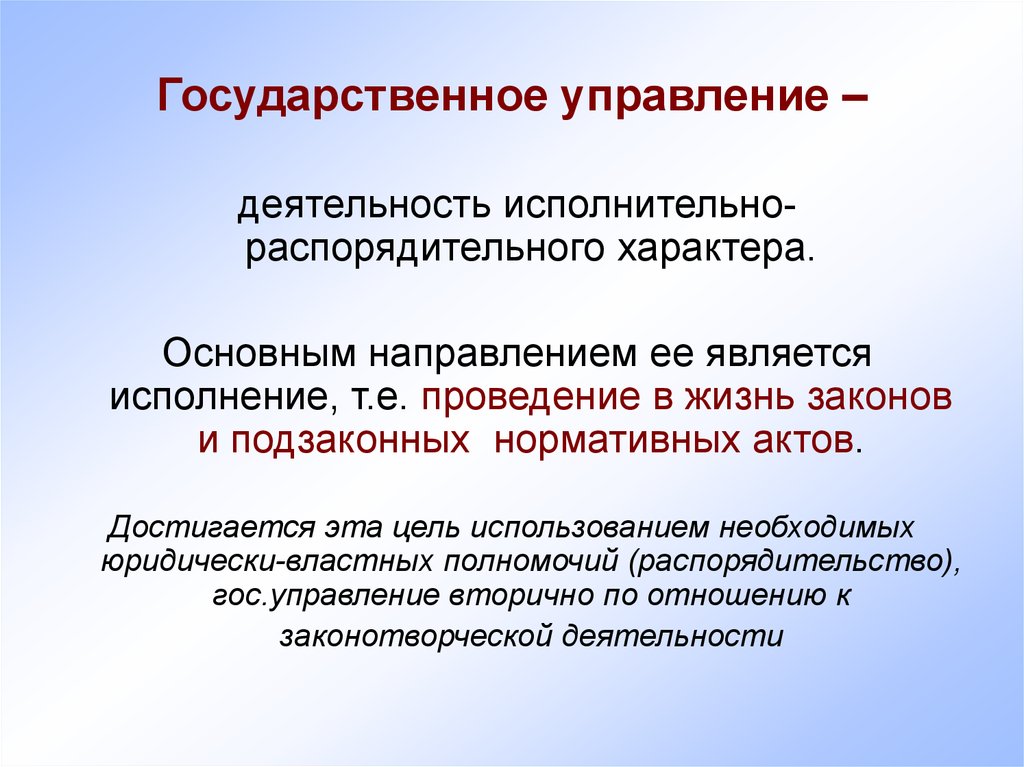 Государственное управление –

деятельность исполнительно-распорядительного характера.

Основным направлением ее является исполнение, т.е. проведение в жизнь законов и подзаконных нормативных актов.

Достигается эта цель использованием необходимых юридически-властных полномочий (распорядительство), гос.управление вторично по отношению к законотворческой деятельности